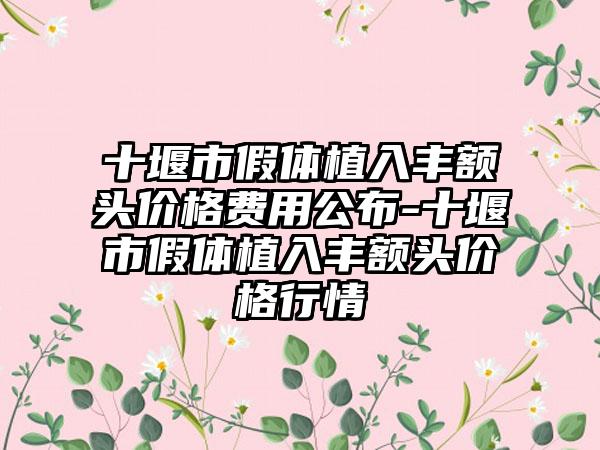 十堰市假体植入丰额头价格费用公布-十堰市假体植入丰额头价格行情